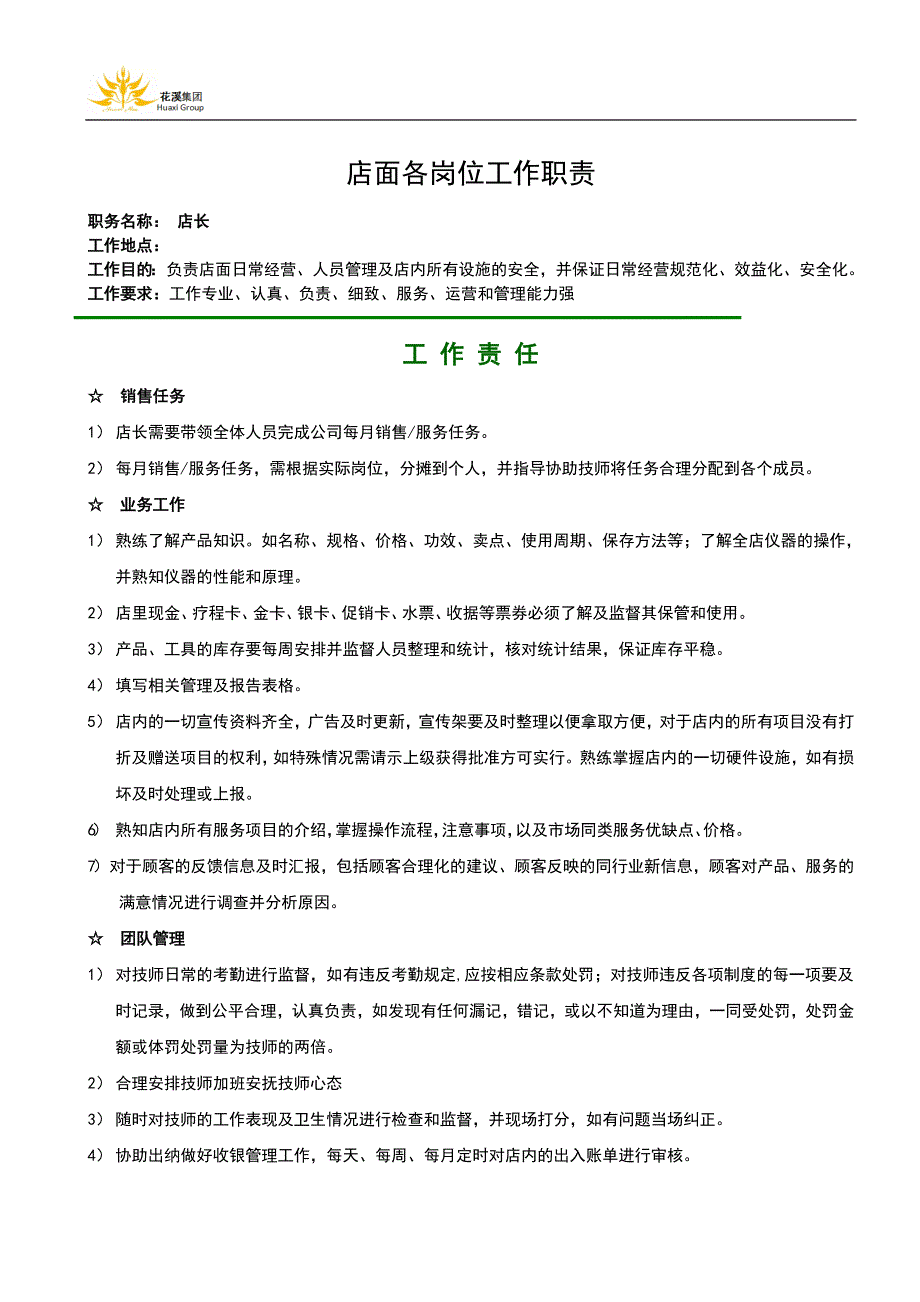 花溪集团
Huaxi Group

店面各岗位工作职责

职务名称： 店长
工作地点：
工作目的：负责店面日常经营、人员管理及店内所有设施的安全，并保证日常经营规范化、效益化、安全化。
工作要求：工作专业、认真、负责、细致、服务、运营和管理能力强

工 作 责 任

☆ 销售任务

1） 店长需要带领全体人员完成公司每月销售/服务任务。

2） 每月销售/服务任务，需根据实际岗位，分摊到个人，并指导协助技师将任务合理分配到各个成员。

☆ 业务工作

1） 熟练了解产品知识。如名称、规格、价格、功效、卖点、使用周期、保存方法等；了解全店仪器的操作，并熟知仪器的性能和原理。

2） 店里现金、疗程卡、金卡、银卡、促销卡、水票、收据等票券必须了解及监督其保管和使用。

3） 产品、工具的库存要每周安排并监督人员整理和统计，核对统计结果，保证库存平稳。

4） 填写相关管理及报告表格。

5） 店内的一切宣传资料齐全，广告及时更新，宣传架要及时整理以便拿取方便，对于店内的所有项目没有打折及赠送项目的权利，如特殊情况需请示上级获得批准方可实行。熟练掌握店内的一切硬件设施，如有损坏及时处理或上报。

6） 熟知店内所有服务项目的介绍，掌握操作流程，注意事项，以及市场同类服务优缺点、价格。

7） 对于顾客的反馈信息及时汇报，包括顾客合理化的建议、顾客反映的同行业新信息，顾客对产品、服务的满意情况进行调查并分析原因。

☆ 团队管理

1） 对技师日常的考勤进行监督，如有违反考勤规定,应按相应条款处罚；对技师违反各项制度的每一项要及时记录，做到公平合理，认真负责，如发现有任何漏记，错记，或以不知道为理由，一同受处罚，处罚金额或体罚处罚量为技师的两倍。

2） 合理安排技师加班安抚技师心态

3） 随时对技师的工作表现及卫生情况进行检查和监督，并现场打分，如有问题当场纠正。

4） 协助出纳做好收银管理工作，每天、每周、每月定时对店内的出入账单进行审核。